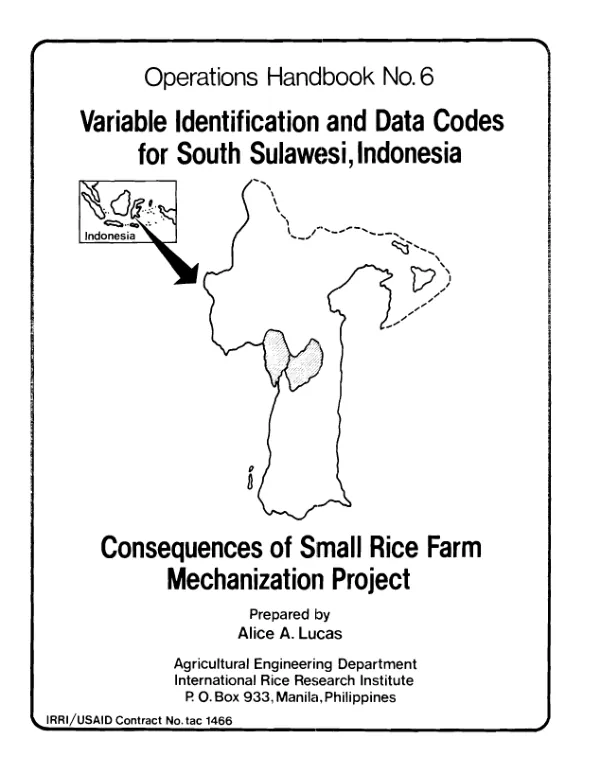 Operations Handbook No. 6

Variable Identification and Data Codes for South Sulawesi, Indonesia

Indonesia

Consequences of Small Rice Farm Mechanization Project

Prepared by
Alice A. Lucas

Agricultural Engineering Department
International Rice Research Institute
P. O. Box 933, Manila, Philippines

IRRI/USAID Contract No. tac 1466